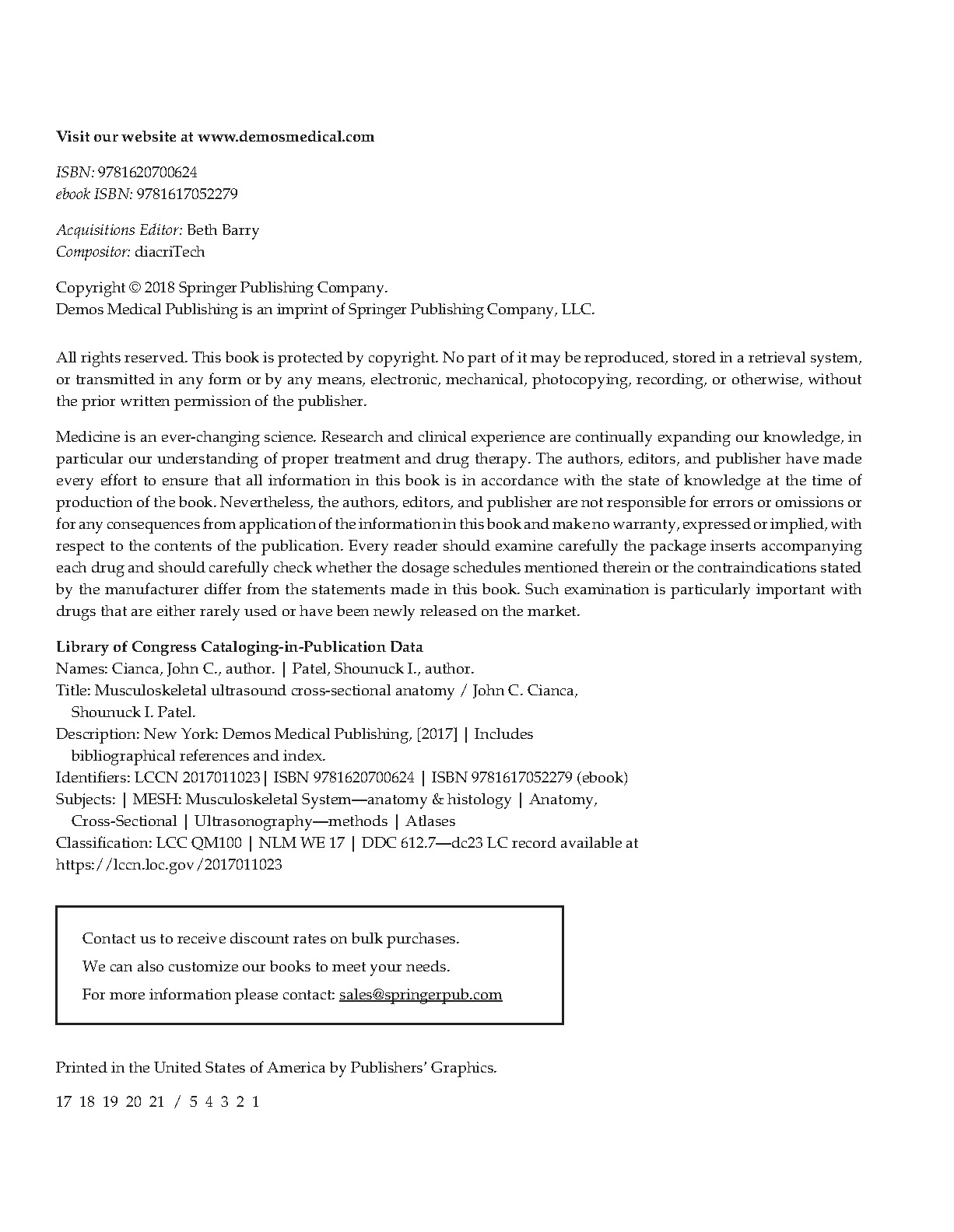 Visit our website at www.demosmedical.com

ISBN: 9781620700624
ebook ISBN: 9781617052279

Acquisitions Editor: Beth Barry
Compositor: diacriTech

Copyright © 2018 Springer Publishing Company.
Demos Medical Publishing is an imprint of Springer Publishing Company, LLC.

All rights reserved. This book is protected by copyright. No part of it may be reproduced, stored in a retrieval system, or transmitted in any form or by any means, electronic, mechanical, photocopying, recording, or otherwise, without the prior written permission of the publisher.

Medicine is an ever-changing science. Research and clinical experience are continually expanding our knowledge, in particular our understanding of proper treatment and drug therapy. The authors, editors, and publisher have made every effort to ensure that all information in this book is in accordance with the state of knowledge at the time of production of the book. Nevertheless, the authors, editors, and publisher are not responsible for errors or omissions or for any consequences from application of the information in this book and make no warranty, expressed or implied, with respect to the contents of the publication. Every reader should examine carefully the package inserts accompanying each drug and should carefully check whether the dosage schedules mentioned therein or the contraindications stated by the manufacturer differ from the statements made in this book. Such examination is particularly important with drugs that are either rarely used or have been newly released on the market.

Library of Congress Cataloging-in-Publication Data
Names: Cianca, John C., author. | Patel, Shounuck I., author.
Title: Musculoskeletal ultrasound cross-sectional anatomy / John C. Cianca, Shounuck I. Patel.
Description: New York: Demos Medical Publishing, [2017] | Includes bibliographical references and index.
Identifiers: LCCN 2017011023| ISBN 9781620700624 | ISBN 9781617052279 (ebook)
Subjects: | MESH: Musculoskeletal System—anatomy & histology | Anatomy, Cross-Sectional | Ultrasonography—methods | Atlases
Classification: LCC QM100 | NLM WE 17 | DDC 612.7—dc23 LC record available at https://lccn.loc.gov/2017011023

Contact us to receive discount rates on bulk purchases.
We can also customize our books to meet your needs.
For more information please contact: sales@springerpub.com

Printed in the United States of America by Publishers' Graphics.

17 18 19 20 21 / 5 4 3 2 1